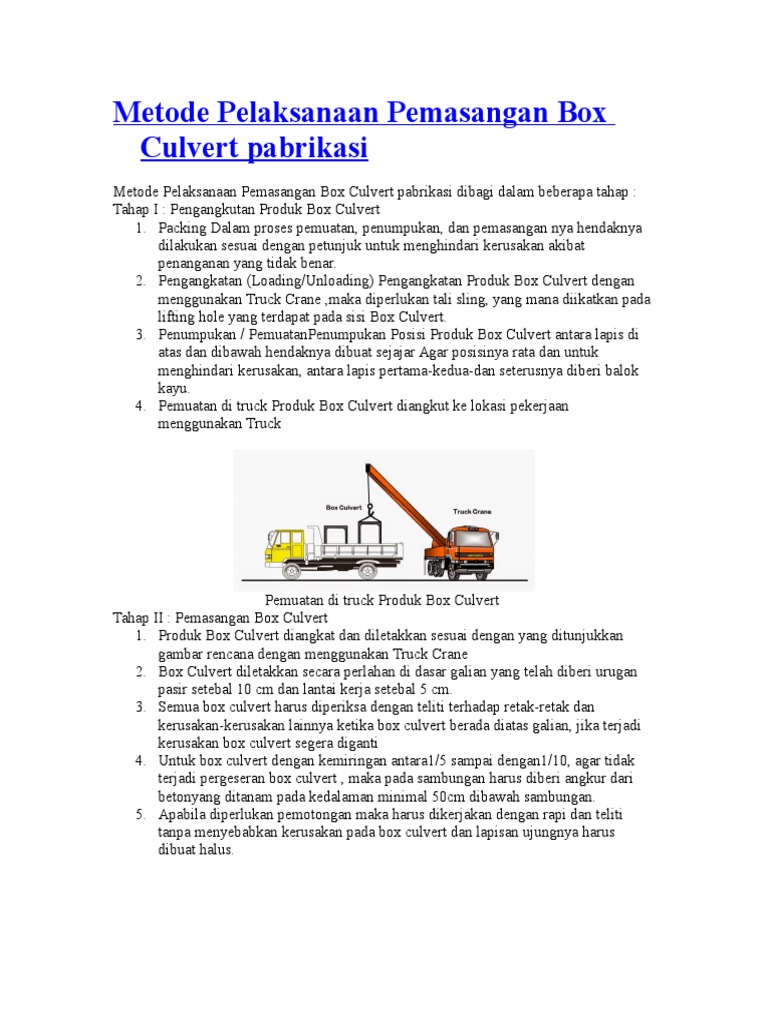 Metode Pelaksanaan Pemasangan Box Culvert pabrikasi

Metode Pelaksanaan Pemasangan Box Culvert pabrikasi dibagi dalam beberapa tahap :
Tahap I : Pengangkutan Produk Box Culvert

1. Packing Dalam proses pemuatan, penumpukan, dan pemasangan nya hendaknya dilakukan sesuai dengan petunjuk untuk menghindari kerusakan akibat penanganan yang tidak benar.
2. Pengangkatan (Loading/Unloading) Pengangkatan Produk Box Culvert dengan menggunakan Truck Crane ,maka diperlukan tali sling, yang mana diikatkan pada lifting hole yang terdapat pada sisi Box Culvert.
3. Penumpukan / PemuatanPenumpukan Posisi Produk Box Culvert antara lapis di atas dan dibawah hendaknya dibuat sejajar Agar posisinya rata dan untuk menghindari kerusakan, antara lapis pertama-kedua-dan seterusnya diberi balok kayu.
4. Pemuatan di truck Produk Box Culvert diangkut ke lokasi pekerjaan menggunakan Truck

Box Culvert
Truck Crane

Pemuatan di truck Produk Box Culvert

Tahap II : Pemasangan Box Culvert

1. Produk Box Culvert diangkat dan diletakkan sesuai dengan yang ditunjukkan gambar rencana dengan menggunakan Truck Crane
2. Box Culvert diletakkan secara perlahan di dasar galian yang telah diberi urugan pasir setebal 10 cm dan lantai kerja setebal 5 cm.
3. Semua box culvert harus diperiksa dengan teliti terhadap retak-retak dan kerusakan-kerusakan lainnya ketika box culvert berada diatas galian, jika terjadi kerusakan box culvert segera diganti
4. Untuk box culvert dengan kemiringan antara1/5 sampai dengan1/10, agar tidak terjadi pergeseran box culvert , maka pada sambungan harus diberi angkur dari betonyang ditanam pada kedalaman minimal 50cm dibawah sambungan.
5. Apabila diperlukan pemotongan maka harus dikerjakan dengan rapi dan teliti tanpa menyebabkan kerusakan pada box culvert dan lapisan ujungnya harus dibuat halus.